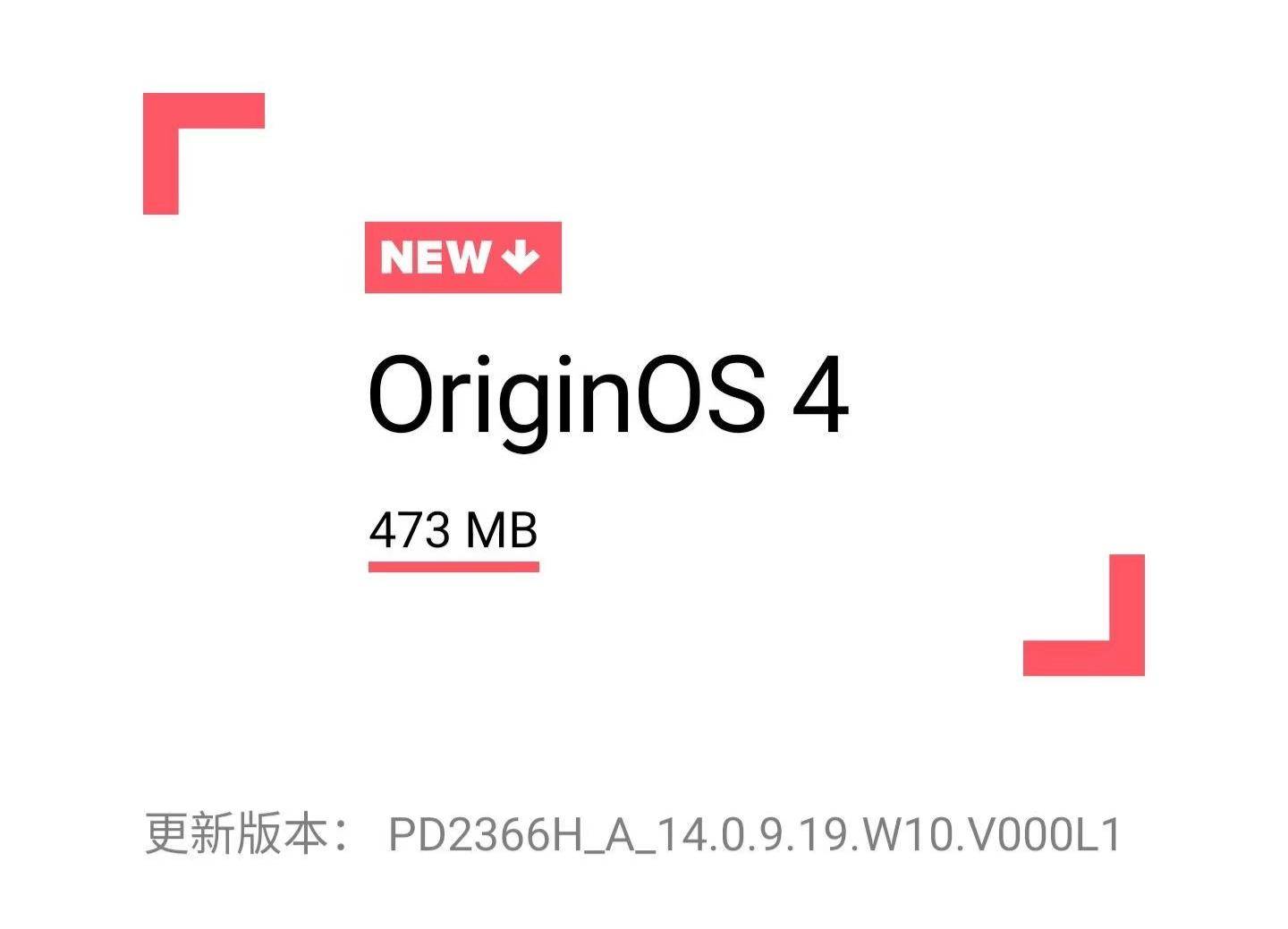 NEW

OriginOS 4

473 MB

更新版本： PD2366H_A_14.0.9.19.W10.V000L1